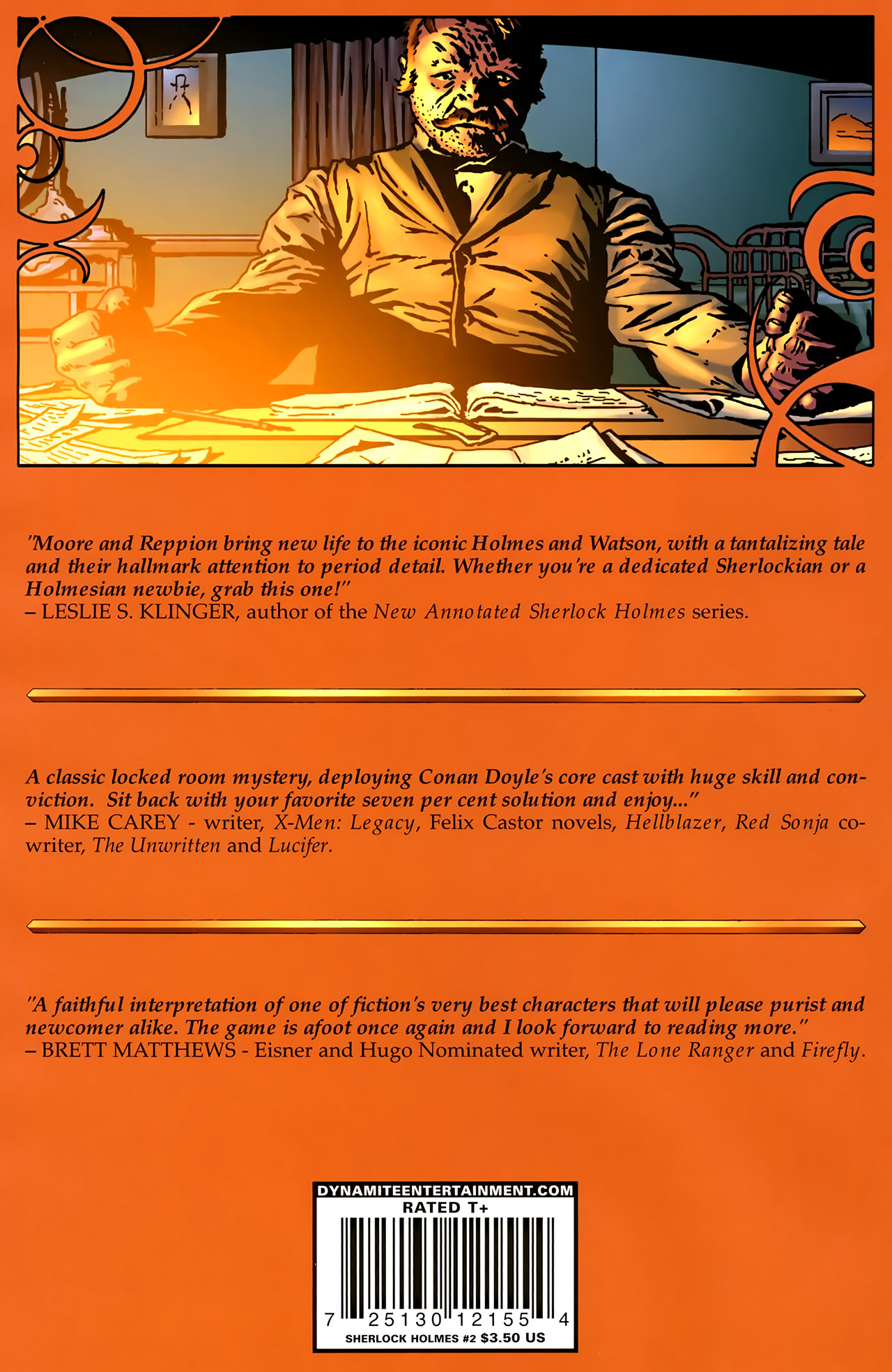 "Moore and Reppion bring new life to the iconic Holmes and Watson, with a tantalizing tale and their hallmark attention to period detail. Whether you're a dedicated Sherlockian or a Holmesian newbie, grab this one!"
– LESLIE S. KLINGER, author of the New Annotated Sherlock Holmes series.

A classic locked room mystery, deploying Conan Doyle's core cast with huge skill and conviction. Sit back with your favorite seven per cent solution and enjoy..."
– MIKE CAREY - writer, X-Men: Legacy, Felix Castor novels, Hellblazer, Red Sonja co-writer, The Unwritten and Lucifer.

"A faithful interpretation of one of fiction's very best characters that will please purist and newcomer alike. The game is afoot once again and I look forward to reading more."
– BRETT MATTHEWS - Eisner and Hugo Nominated writer, The Lone Ranger and Firefly.

DYNAMITEENTERTAINMENT.COM
RATED T+
7 25130 12155 4
SHERLOCK HOLMES #2 $3.50 US